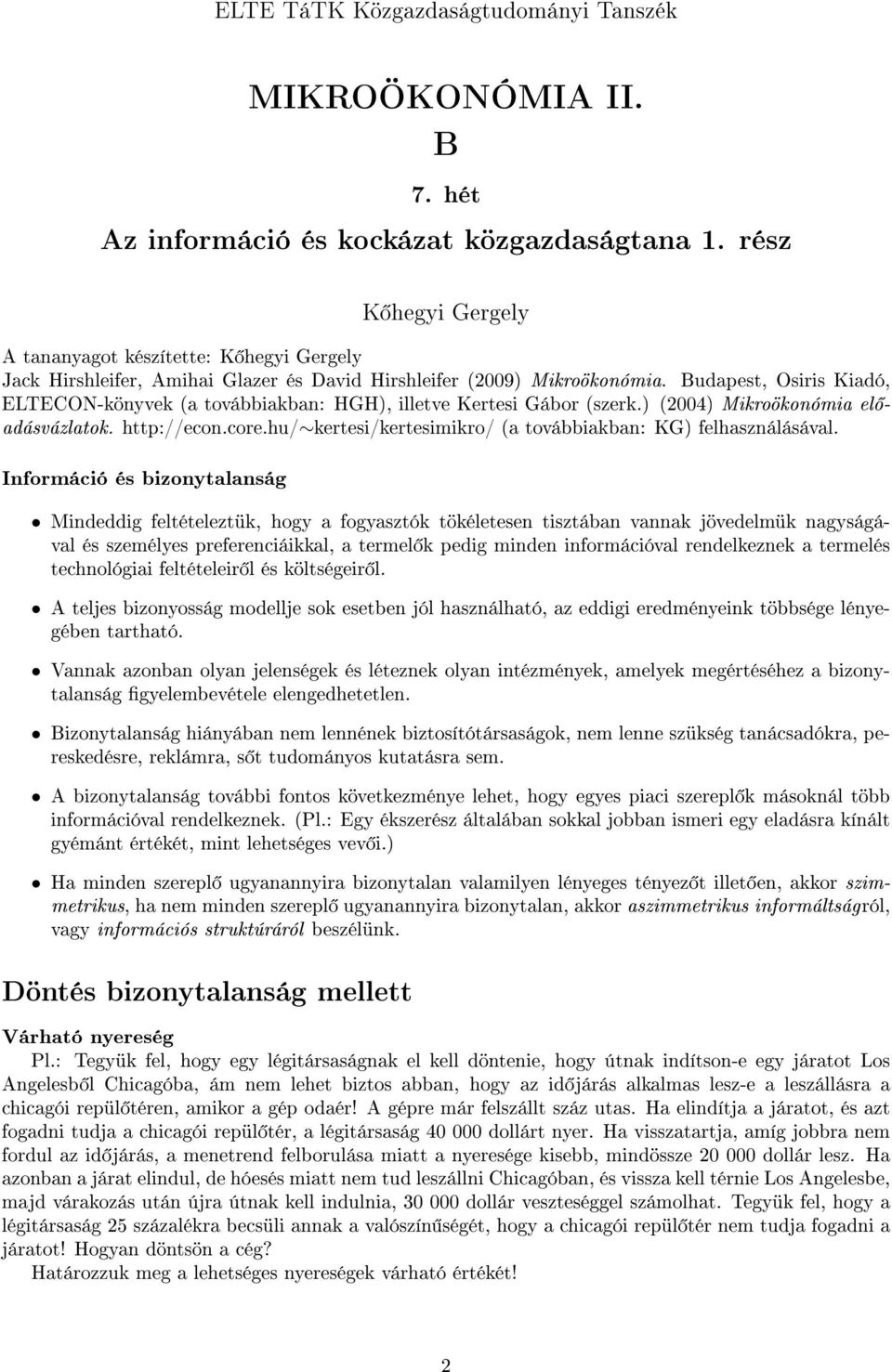 ELTE TáTK Közgazdaságtudományi Tanszék

MIKROÖKONÓMIA II.
B

7. hét
Az információ és kockázat közgazdaságtana 1. rész

Kőhegyi Gergely

A tananyagot készítette: Kőhegyi Gergely
Jack Hirshleifer, Amihai Glazer és David Hirshleifer (2009) Mikroökonómia. Budapest, Osiris Kiadó, ELTECON-könyvek (a továbbiakban: HGH), illetve Kertesi Gábor (szerk.) (2004) Mikroökonómia előadásvázlatok. http://econ.core.hu/~kertesi/kertesimikro/ (a továbbiakban: KG) felhasználásával.

Információ és bizonytalanság

• Mindeddig feltételeztük, hogy a fogyasztók tökéletesen tisztában vannak jövedelmük nagyságával és személyes preferenciáikkal, a termelők pedig minden információval rendelkeznek a termelés technológiai feltételeiről és költségeiről.

• A teljes bizonyosság modellje sok esetben jól használható, az eddigi eredményeink többsége lényegében tartható.

• Vannak azonban olyan jelenségek és léteznek olyan intézmények, amelyek megértéséhez a bizonytalanság figyelembevétele elengedhetetlen.

• Bizonytalanság hiányában nem lennének biztosítótársaságok, nem lenne szükség tanácsadókra, pereskedésre, reklámra, sőt tudományos kutatásra sem.

• A bizonytalanság további fontos következménye lehet, hogy egyes piaci szereplők másoknál több információval rendelkeznek. (Pl.: Egy ékszerész általában sokkal jobban ismeri egy eladásra kínált gyémánt értékét, mint lehetséges vevői.)

• Ha minden szereplő ugyanannyira bizonytalan valamilyen lényeges tényezőt illetően, akkor szimmetrikus, ha nem minden szereplő ugyanannyira bizonytalan, akkor aszimmetrikus informáltságról, vagy információs struktúráról beszélünk.

Döntés bizonytalanság mellett

Várható nyereség

Pl.: Tegyük fel, hogy egy légitársaságnak el kell döntenie, hogy útnak indítson-e egy járatot Los Angelesből Chicagóba, ám nem lehet biztos abban, hogy az időjárás alkalmas lesz-e a leszállásra a chicagói repülőtéren, amikor a gép odaér! A gépre már felszállt száz utas. Ha elindítja a járatot, és azt fogadni tudja a chicagói repülőtér, a légitársaság 40 000 dollárt nyer. Ha visszatartja, amíg jobbra nem fordul az időjárás, a menetrend felborulása miatt a nyeresége kisebb, mindössze 20 000 dollár lesz. Ha azonban a járat elindul, de hóesés miatt nem tud leszállni Chicagóban, és vissza kell térnie Los Angelesbe, majd várakozás után újra útnak kell indulnia, 30 000 dollár veszteséggel számolhat. Tegyük fel, hogy a légitársaság 25 százalékra becsüli annak a valószínűségét, hogy a chicagói repülőtér nem tudja fogadni a járatot! Hogyan döntsön a cég?

Határozzuk meg a lehetséges nyereségek várható értékét!

2